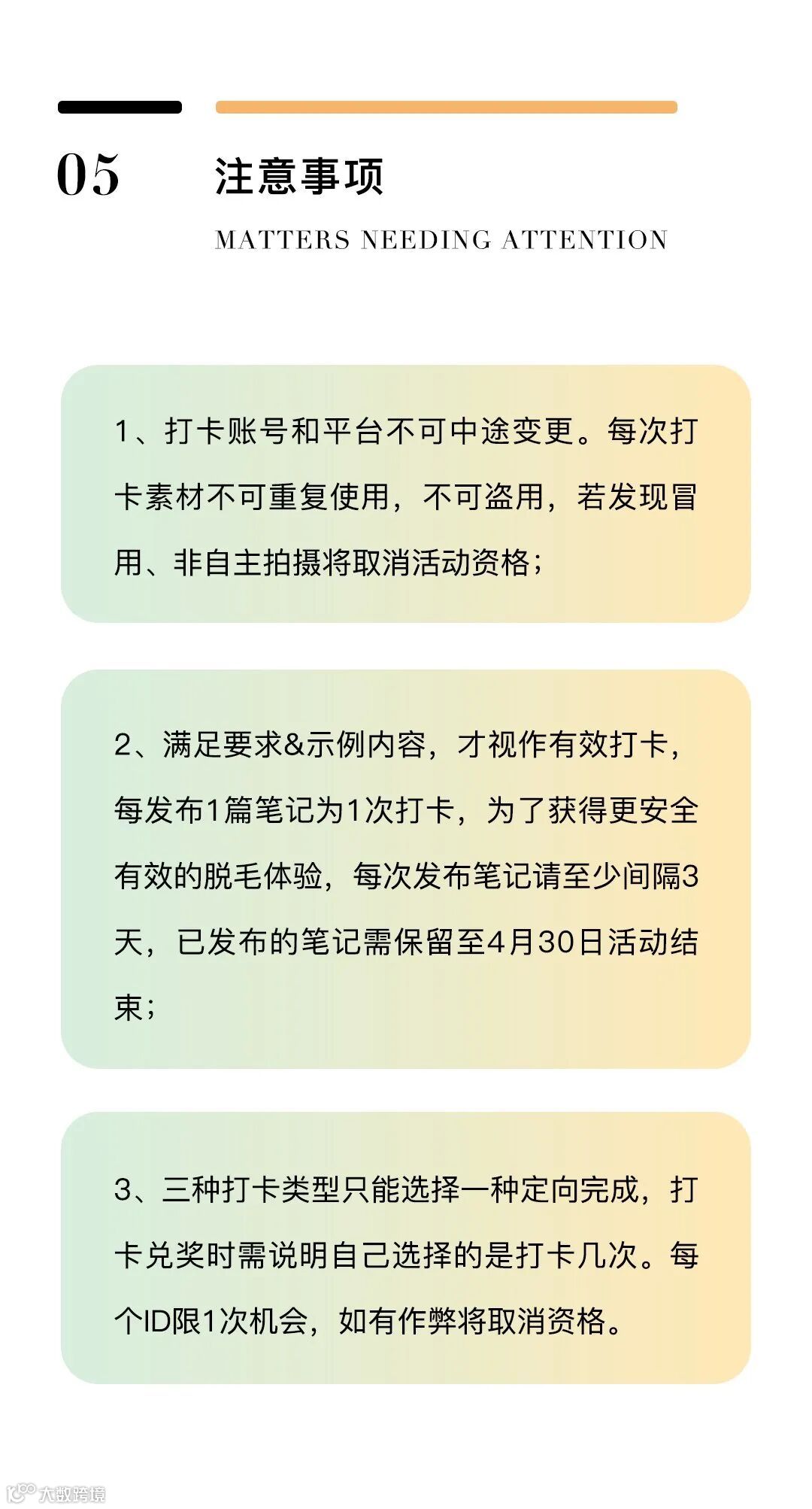 05

注意事项

MATTERS NEEDING ATTENTION

1、打卡账号和平台不可中途变更。每次打卡素材不可重复使用，不可盗用，若发现冒用、非自主拍摄将取消活动资格；

2、满足要求&示例内容，才视作有效打卡，每发布1篇笔记为1次打卡，为了获得更安全有效的脱毛体验，每次发布笔记请至少间隔3天，已发布的笔记需保留至4月30日活动结束；

3、三种打卡类型只能选择一种定向完成，打卡兑奖时需说明自己选择的是打卡几次。每个ID限1次机会，如有作弊将取消资格。

大数跨境